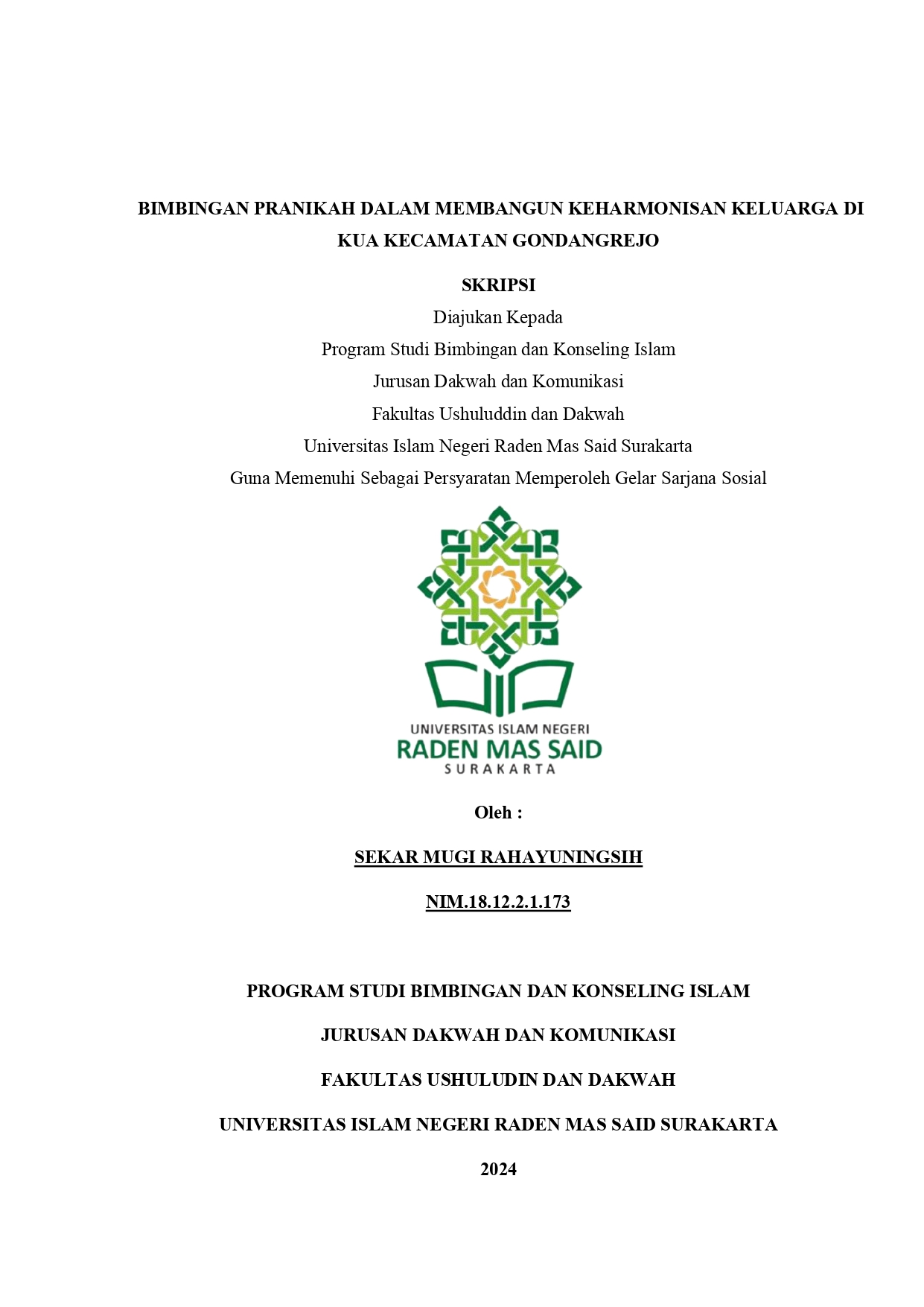 BIMBINGAN PRANIKAH DALAM MEMBANGUN KEHARMONISAN KELUARGA DI KUA KECAMATAN GONDANGREJO

SKRIPSI

Diajukan Kepada
Program Studi Bimbingan dan Konseling Islam
Jurusan Dakwah dan Komunikasi
Fakultas Ushuluddin dan Dakwah
Universitas Islam Negeri Raden Mas Said Surakarta
Guna Memenuhi Sebagai Persyaratan Memperoleh Gelar Sarjana Sosial

UNIVERSITAS ISLAM NEGERI
RADEN MAS SAID
SURAKARTA

Oleh :

SEKAR MUGI RAHAYUNINGSIH

NIM.18.12.2.1.173

PROGRAM STUDI BIMBINGAN DAN KONSELING ISLAM

JURUSAN DAKWAH DAN KOMUNIKASI

FAKULTAS USHULUDIN DAN DAKWAH

UNIVERSITAS ISLAM NEGERI RADEN MAS SAID SURAKARTA

2024